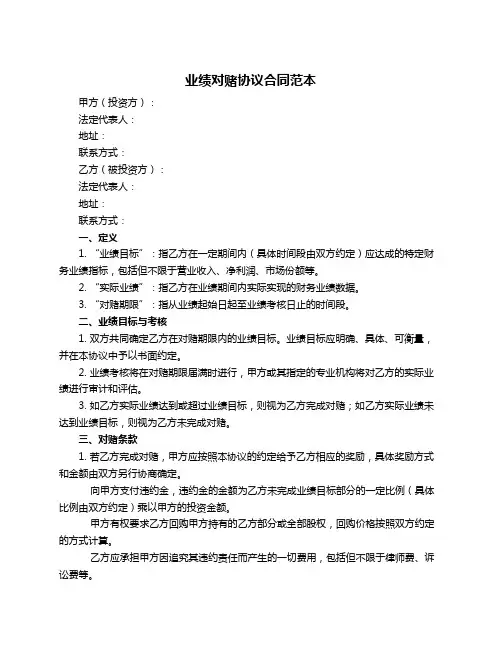 业绩对赌协议合同范本

甲方（投资方）：

法定代表人：

地址：

联系方式：

乙方（被投资方）：

法定代表人：

地址：

联系方式：

一、定义

1. “业绩目标”：指乙方在一定期间内（具体时间段由双方约定）应达成的特定财务业绩指标，包括但不限于营业收入、净利润、市场份额等。

2. “实际业绩”：指乙方在业绩期间内实际实现的财务业绩数据。

3. “对赌期限”：指从业绩起始日起至业绩考核日止的时间段。

二、业绩目标与考核

1. 双方共同确定乙方在对赌期限内的业绩目标。业绩目标应明确、具体、可衡量，并在本协议中予以书面约定。

2. 业绩考核将在对赌期限届满时进行，甲方或其指定的专业机构将对乙方的实际业绩进行审计和评估。

3. 如乙方实际业绩达到或超过业绩目标，则视为乙方完成对赌；如乙方实际业绩未达到业绩目标，则视为乙方未完成对赌。

三、对赌条款

1. 若乙方完成对赌，甲方应按照本协议的约定给予乙方相应的奖励，具体奖励方式和金额由双方另行协商确定。

向甲方支付违约金，违约金的金额为乙方未完成业绩目标部分的一定比例（具体比例由双方约定）乘以甲方的投资金额。

甲方有权要求乙方回购甲方持有的乙方部分或全部股权，回购价格按照双方约定的方式计算。

乙方应承担甲方因追究其违约责任而产生的一切费用，包括但不限于律师费、诉讼费等。